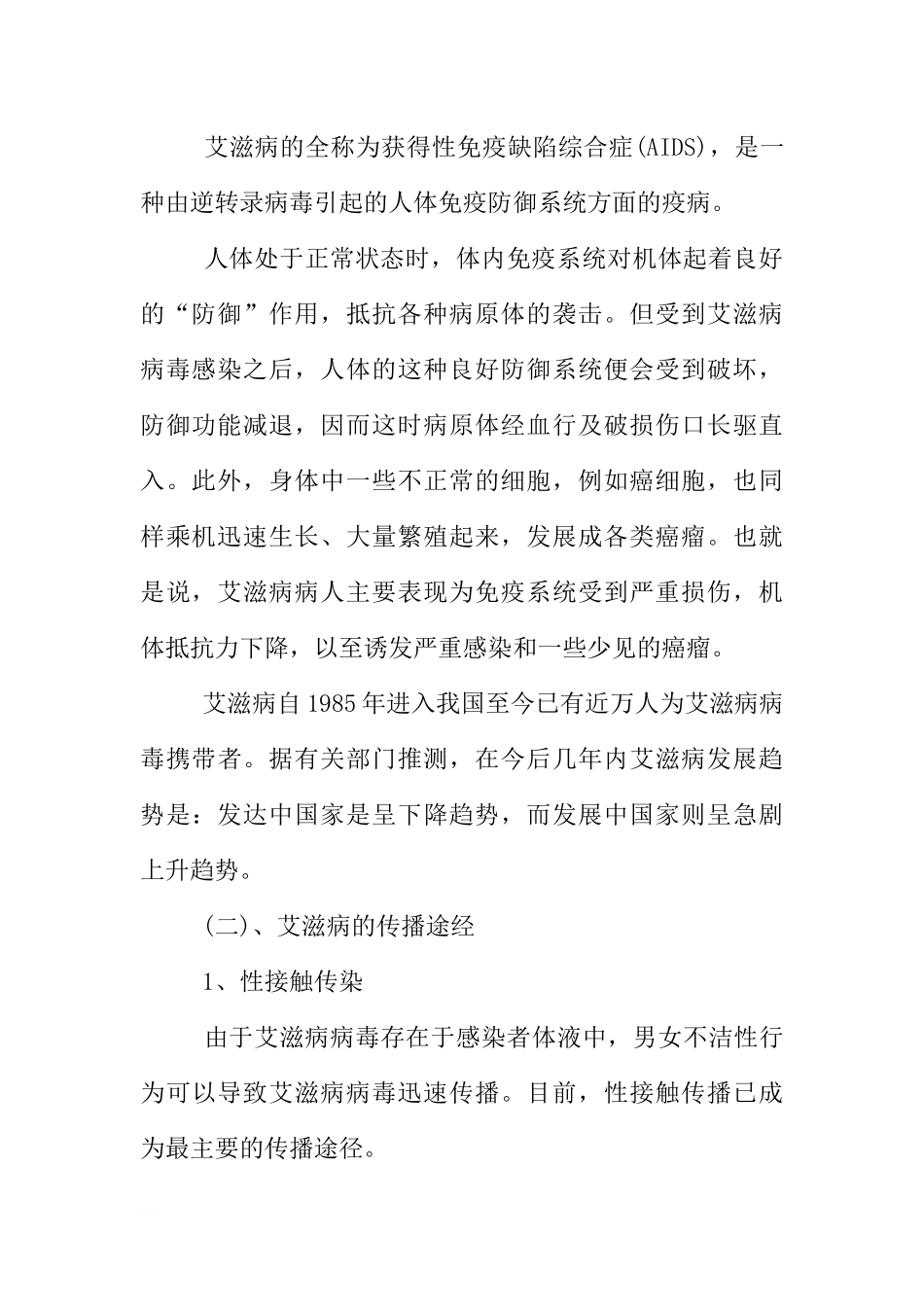 艾滋病的全称为获得性免疫缺陷综合症(AIDS)，是一种由逆转录病毒引起的人体免疫防御系统方面的疫病。

人体处于正常状态时，体内免疫系统对机体起着良好的“防御”作用，抵抗各种病原体的袭击。但受到艾滋病病毒感染之后，人体的这种良好防御系统便会受到破坏，防御功能减退，因而这时病原体经血行及破损伤口长驱直入。此外，身体中一些不正常的细胞，例如癌细胞，也同样乘机迅速生长、大量繁殖起来，发展成各类癌瘤。也就是说，艾滋病病人主要表现为免疫系统受到严重损伤，机体抵抗力下降，以至诱发严重感染和一些少见的癌瘤。

艾滋病自1985年进入我国至今已有近万人为艾滋病病毒携带者。据有关部门推测，在今后几年内艾滋病发展趋势是：发达中国家是呈下降趋势，而发展中国家则呈急剧上升趋势。

(二)、艾滋病的传播途经

1、性接触传染

由于艾滋病病毒存在于感染者体液中，男女不洁性行为可以导致艾滋病病毒迅速传播。目前，性接触传播已成为最主要的传播途径。